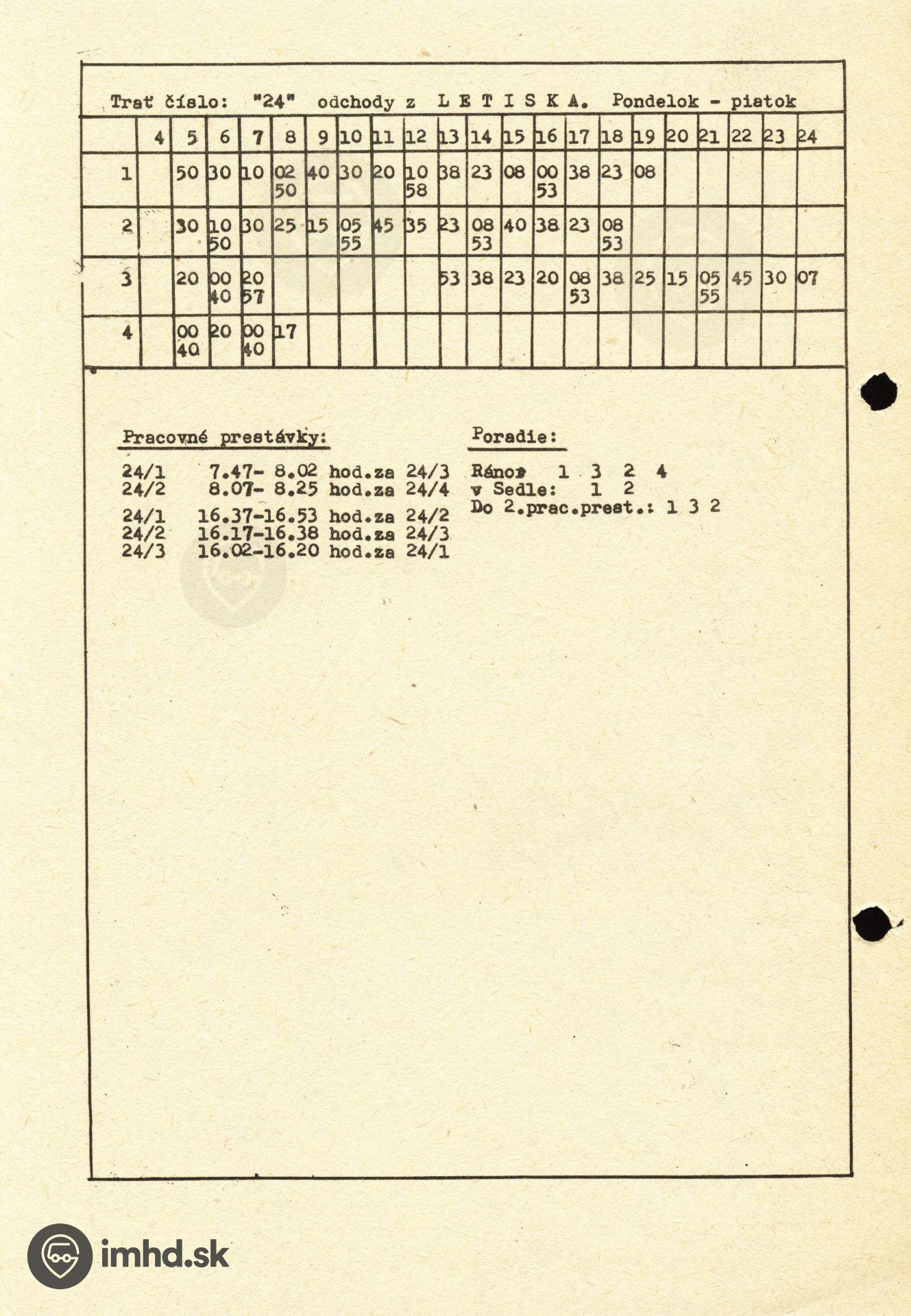 Trať číslo: "24" odchody z L E T I S K A. Pondelok - piatok

| | 4 | 5 | 6 | 7 | 8 | 9 | 10 | 11 | 12 | 13 | 14 | 15 | 16 | 17 | 18 | 19 | 20 | 21 | 22 | 23 | 24 |
|---|---|---|---|---|---|---|---|---|---|---|---|---|---|---|---|---|---|---|---|---|---|
| 1 | | 50 | 30 | 10 | 02 50 | 40 | 30 | 20 | 10 58 | 38 | 23 | 08 | 00 53 | 38 | 23 | 08 | | | | | |
| 2 | | 30 | 10 50 | 30 | 25 | 15 | 05 55 | 45 | 35 | 23 | 08 53 | 40 | 38 | 23 | 08 53 | | | | | | |
| 3 | | 20 | 00 40 | 20 57 | | | | | | 53 | 38 | 23 | 20 | 08 53 | 38 | 25 | 15 | 05 55 | 45 | 30 | 07 |
| 4 | | 00 40 | 20 | 00 40 | 17 | | | | | | | | | | | | | | | | |

Pracovné prestávky:

24/1 7.47- 8.02 hod.za 24/3
24/2 8.07- 8.25 hod.za 24/4

24/1 16.37-16.53 hod.za 24/2
24/2 16.17-16.38 hod.za 24/3
24/3 16.02-16.20 hod.za 24/1

Poradie:

Ráno: 1 3 2 4
v Sedle: 1 2
Do 2.prac.prest.: 1 3 2

imhd.sk